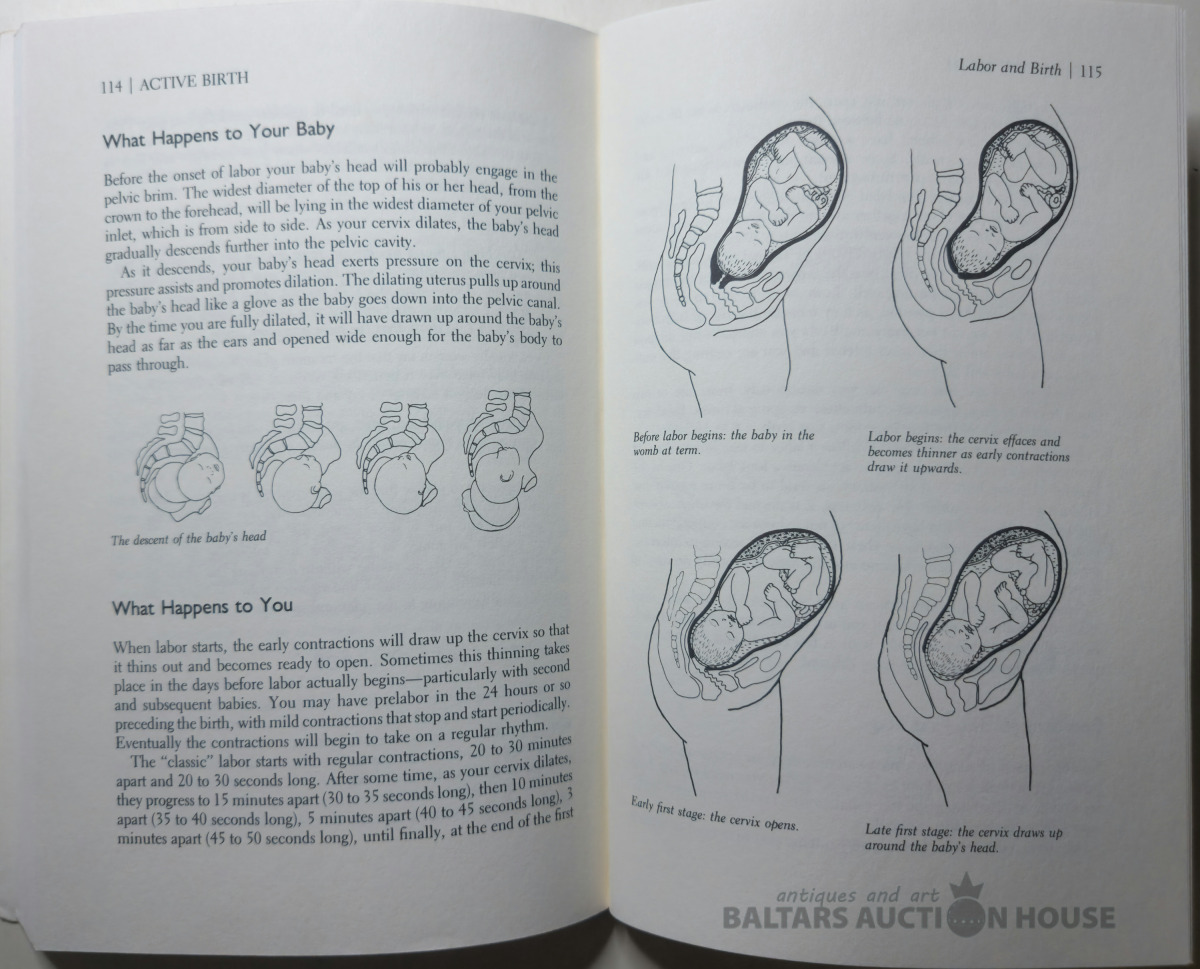 114 | ACTIVE BIRTH

What Happens to Your Baby

Before the onset of labor your baby's head will probably engage in the pelvic brim. The widest diameter of the top of his or her head, from the crown to the forehead, will be lying in the widest diameter of your pelvic inlet, which is from side to side. As your cervix dilates, the baby's head gradually descends further into the pelvic cavity.

As it descends, your baby's head exerts pressure on the cervix; this pressure assists and promotes dilation. The dilating uterus pulls up around the baby's head like a glove as the baby goes down into the pelvic canal. By the time you are fully dilated, it will have drawn up around the baby's head as far as the ears and opened wide enough for the baby's body to pass through.

The descent of the baby's head

What Happens to You

When labor starts, the early contractions will draw up the cervix so that it thins out and becomes ready to open. Sometimes this thinning takes place in the days before labor actually begins—particularly with second and subsequent babies. You may have prelabor in the 24 hours or so preceding the birth, with mild contractions that stop and start periodically. Eventually the contractions will begin to take on a regular rhythm.

The "classic" labor starts with regular contractions, 20 to 30 minutes apart and 20 to 30 seconds long. After some time, as your cervix dilates, they progress to 15 minutes apart (30 to 35 seconds long), then 10 minutes apart (35 to 40 seconds long), 5 minutes apart (40 to 45 seconds long), 3 minutes apart (45 to 50 seconds long), until finally, at the end of the first

Labor and Birth | 115

Before labor begins: the baby in the womb at term.

Labor begins: the cervix effaces and becomes thinner as early contractions draw it upwards.

Early first stage: the cervix opens.

Late first stage: the cervix draws up around the baby's head.

antiques and art
BALTARS AUCTION HOUSE